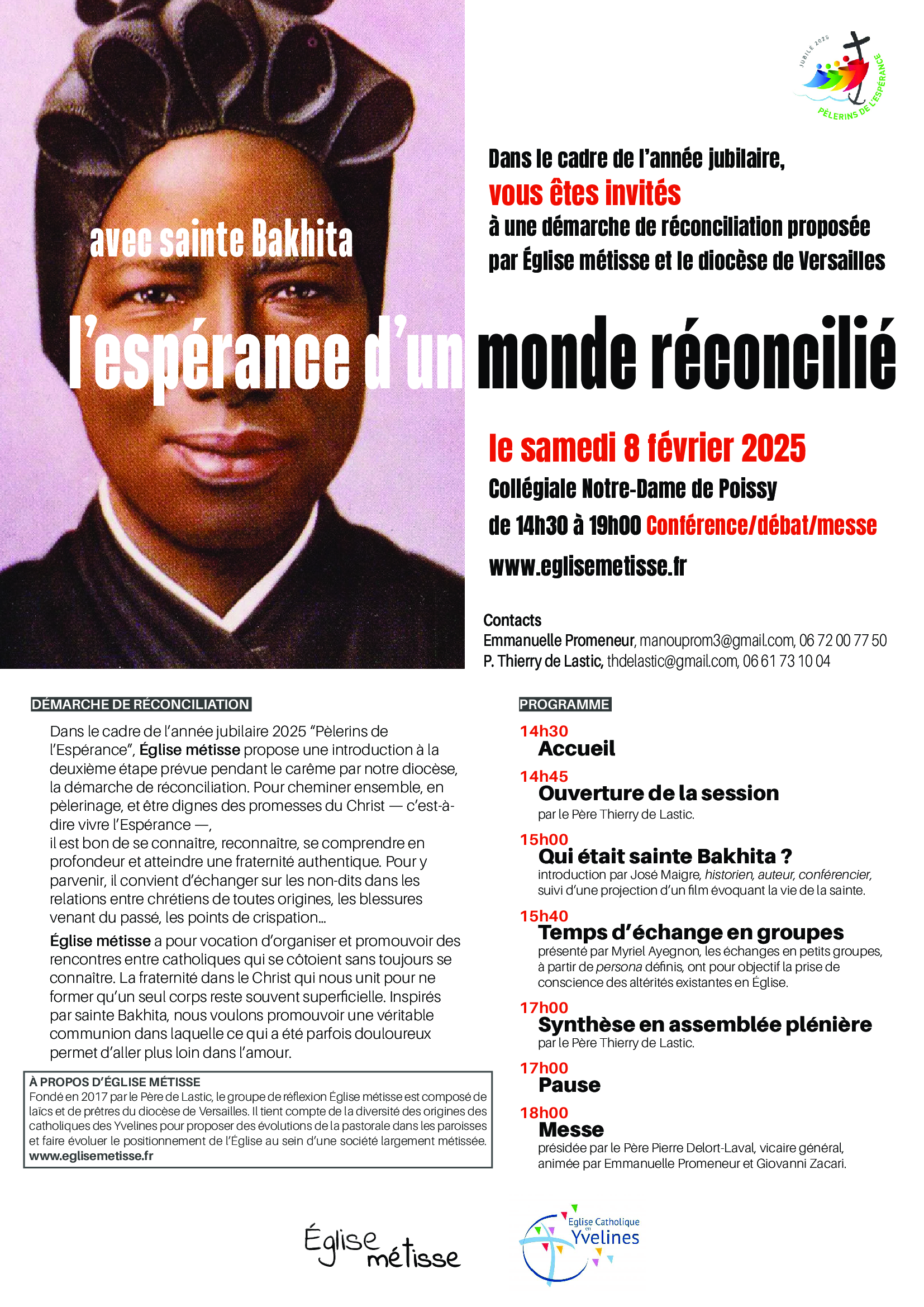 JUBILÉ 2025
PÈLERINS DE L'ESPÉRANCE

Dans le cadre de l'année jubilaire,
vous êtes invités
à une démarche de réconciliation proposée par Église métisse et le diocèse de Versailles

avec sainte Bakhita

l'espérance d'un monde réconcilié

le samedi 8 février 2025
Collégiale Notre-Dame de Poissy
de 14h30 à 19h00 Conférence/débat/messe
www.eglisemetisse.fr

Contacts
Emmanuelle Promeneur, manouprom3@gmail.com, 06 72 00 77 50
P. Thierry de Lastic, thdelastic@gmail.com, 06 61 73 10 04

DÉMARCHE DE RÉCONCILIATION

Dans le cadre de l'année jubilaire 2025 "Pèlerins de l'Espérance", Église métisse propose une introduction à la deuxième étape prévue pendant le carême par notre diocèse, la démarche de réconciliation. Pour cheminer ensemble, en pèlerinage, et être dignes des promesses du Christ — c'est-à-dire vivre l'Espérance —,
il est bon de se connaître, reconnaître, se comprendre en profondeur et atteindre une fraternité authentique. Pour y parvenir, il convient d'échanger sur les non-dits dans les relations entre chrétiens de toutes origines, les blessures venant du passé, les points de crispation...

Église métisse a pour vocation d'organiser et promouvoir des rencontres entre catholiques qui se côtoient sans toujours se connaître. La fraternité dans le Christ qui nous unit pour ne former qu'un seul corps reste souvent superficielle. Inspirés par sainte Bakhita, nous voulons promouvoir une véritable communion dans laquelle ce qui a été parfois douloureux permet d'aller plus loin dans l'amour.

À PROPOS D'ÉGLISE MÉTISSE
Fondé en 2017 par le Père de Lastic, le groupe de réflexion Église métisse est composé de laïcs et de prêtres du diocèse de Versailles. Il tient compte de la diversité des origines des catholiques des Yvelines pour proposer des évolutions de la pastorale dans les paroisses et faire évoluer le positionnement de l'Église au sein d'une société largement métissée.
www.eglisemetisse.fr

PROGRAMME

14h30
Accueil

14h45
Ouverture de la session
par le Père Thierry de Lastic.

15h00
Qui était sainte Bakhita ?
introduction par José Maigre, historien, auteur, conférencier, suivi d'une projection d'un film évoquant la vie de la sainte.

15h40
Temps d'échange en groupes
présenté par Myriel Ayegnon, les échanges en petits groupes, à partir de persona définis, ont pour objectif la prise de conscience des altérités existantes en Église.

17h00
Synthèse en assemblée plénière
par le Père Thierry de Lastic.

17h00
Pause

18h00
Messe
présidée par le Père Pierre Delort-Laval, vicaire général, animée par Emmanuelle Promeneur et Giovanni Zacari.

Église métisse

Eglise Catholique en Yvelines